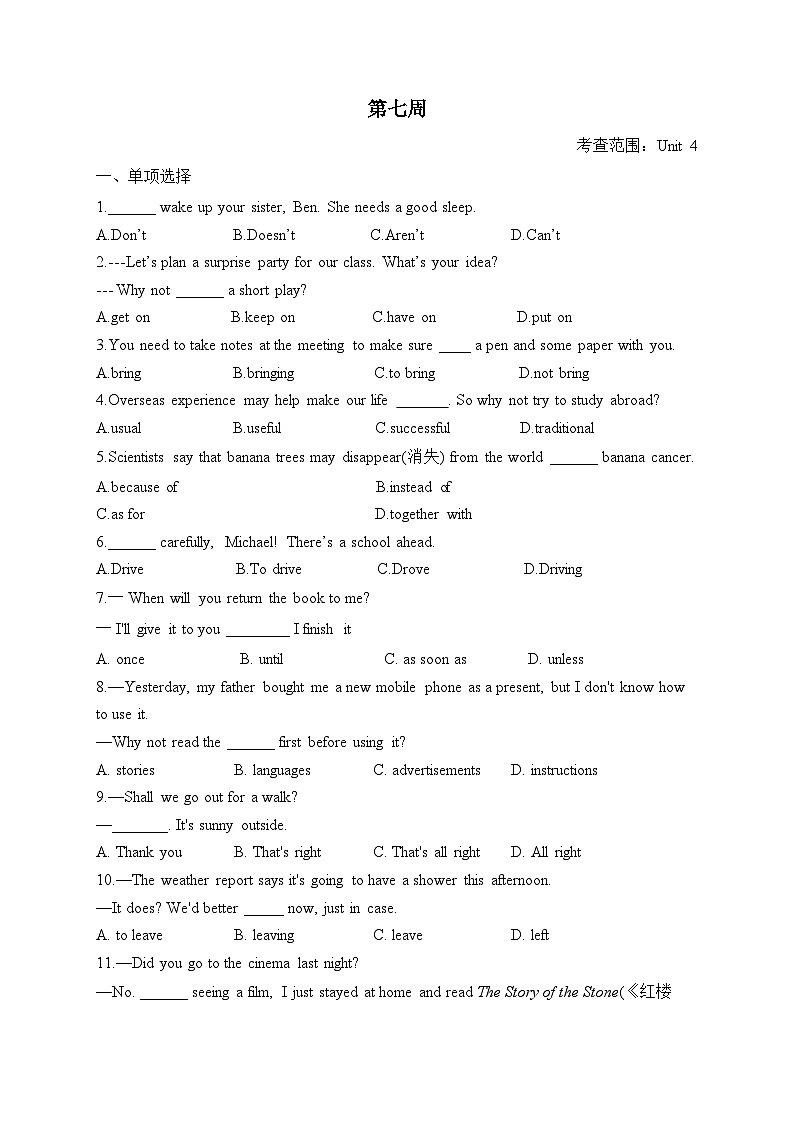 第七周

考查范围：Unit 4

一、单项选择

1.______ wake up your sister, Ben. She needs a good sleep.

A.Don't B.Doesn't C.Aren't D.Can't

2.---Let's plan a surprise party for our class. What's your idea?

--- Why not ______ a short play?

A.get on B.keep on C.have on D.put on

3.You need to take notes at the meeting to make sure ____ a pen and some paper with you.

A.bring B.bringing C.to bring D.not bring

4.Overseas experience may help make our life _______. So why not try to study abroad?

A.usual B.useful C.successful D.traditional

5.Scientists say that banana trees may disappear(消失) from the world ______ banana cancer.

A.because of B.instead of

C.as for D.together with

6.______ carefully, Michael! There's a school ahead.

A.Drive B.To drive C.Drove D.Driving

7.— When will you return the book to me?

— I'll give it to you ________ I finish it

A. once B. until C. as soon as D. unless

8.—Yesterday, my father bought me a new mobile phone as a present, but I don't know how to use it.

—Why not read the ______ first before using it?

A. stories B. languages C. advertisements D. instructions

9.—Shall we go out for a walk?

—_______. It's sunny outside.

A. Thank you B. That's right C. That's all right D. All right

10.—The weather report says it's going to have a shower this afternoon.

—It does? We'd better _____ now, just in case.

A. to leave B. leaving C. leave D. left

11.—Did you go to the cinema last night?

—No. ______ seeing a film, I just stayed at home and read The Story of the Stone(《红楼